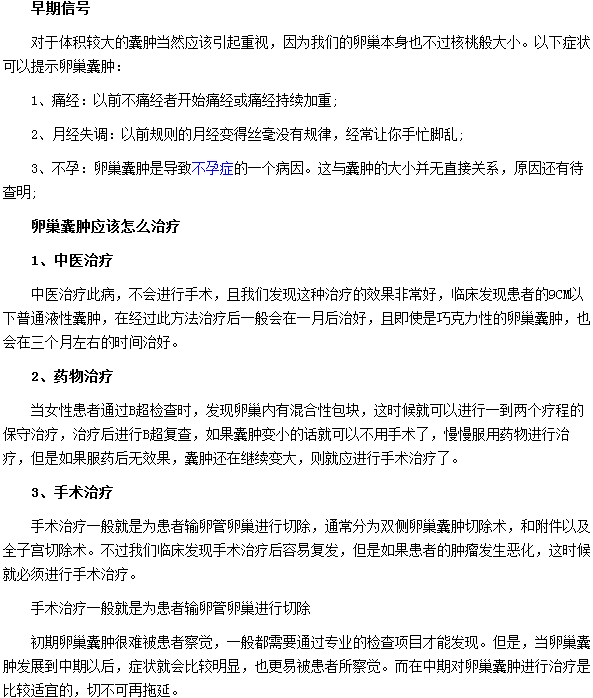 早期信号

对于体积较大的囊肿当然应该引起重视，因为我们的卵巢本身也不过核桃般大小。以下症状可以提示卵巢囊肿：

1、痛经：以前不痛经者开始痛经或痛经持续加重；

2、月经失调：以前规则的月经变得丝毫没有规律，经常让你手忙脚乱；

3、不孕：卵巢囊肿是导致不孕症的一个病因。这与囊肿的大小并无直接关系，原因还有待查明；

卵巢囊肿应该怎么治疗

1、中医治疗

中医治疗此病，不会进行手术，且我们发现这种治疗的效果非常好，临床发现患者的9CM以下普通液性囊肿，在经过此方法治疗后一般会在一月后治好，且即使是巧克力性的卵巢囊肿，也会在三个月左右的时间治好。

2、药物治疗

当女性患者通过B超检查时，发现卵巢内有混合性包块，这时候就可以进行一到两个疗程的保守治疗，治疗后进行B超复查，如果囊肿变小的话就可以不用手术了，慢慢服用药物进行治疗，但是如果服药后无效果，囊肿还在继续变大，则就应进行手术治疗了。

3、手术治疗

手术治疗一般就是为患者输卵管卵巢进行切除，通常分为双侧卵巢囊肿切除术，和附件以及全子宫切除术。不过我们临床发现手术治疗后容易复发，但是如果患者的肿瘤发生恶化，这时候就必须进行手术治疗。

手术治疗一般就是为患者输卵管卵巢进行切除

初期卵巢囊肿很难被患者察觉，一般都需要通过专业的检查项目才能发现。但是，当卵巢囊肿发展到中期以后，症状就会比较明显，也更易被患者所察觉。而在中期对卵巢囊肿进行治疗是比较适宜的，切不可再拖延。